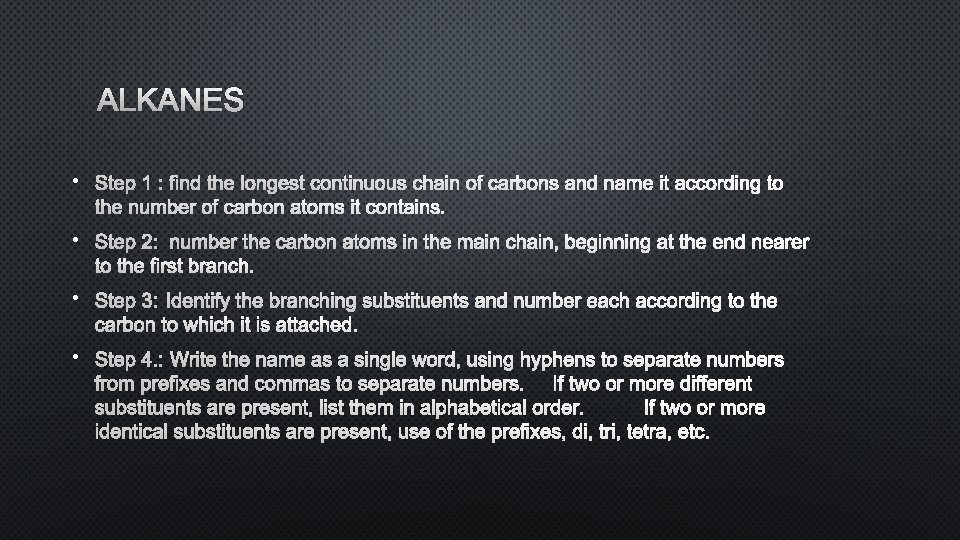 ALKANES

• Step 1 : find the longest continuous chain of carbons and name it according to the number of carbon atoms it contains.

• Step 2: number the carbon atoms in the main chain, beginning at the end nearer to the first branch.

• Step 3: Identify the branching substituents and number each according to the carbon to which it is attached.

• Step 4.: Write the name as a single word, using hyphens to separate numbers from prefixes and commas to separate numbers. If two or more different substituents are present, list them in alphabetical order. If two or more identical substituents are present, use of the prefixes, di, tri, tetra, etc.